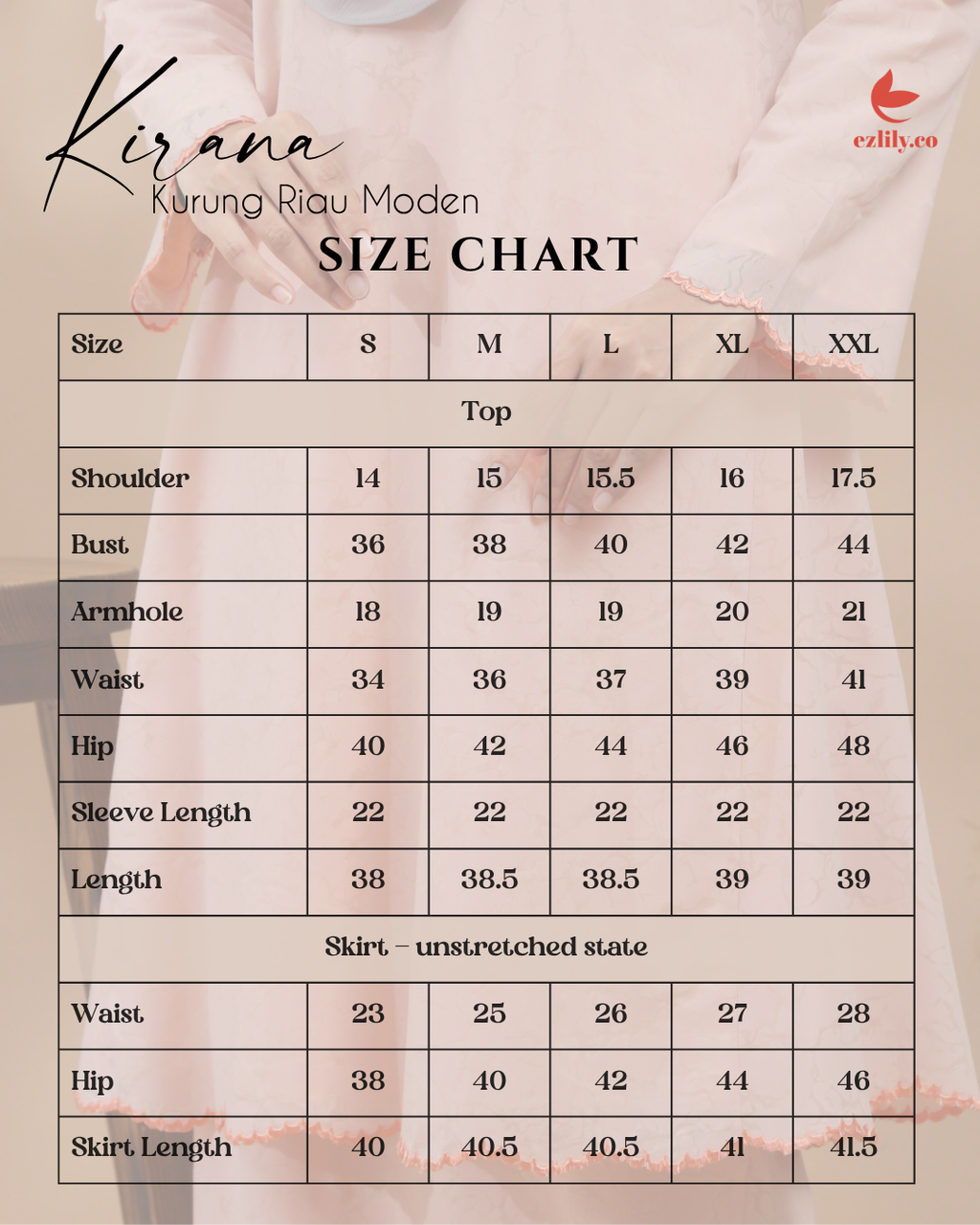 Kirana
Kurung Riau Moden

ezlily.co

SIZE CHART

| Size | S | M | L | XL | XXL |
|---|---|---|---|---|---|
| Top | | | | | |
| Shoulder | 14 | 15 | 15.5 | 16 | 17.5 |
| Bust | 36 | 38 | 40 | 42 | 44 |
| Armhole | 18 | 19 | 19 | 20 | 21 |
| Waist | 34 | 36 | 37 | 39 | 41 |
| Hip | 40 | 42 | 44 | 46 | 48 |
| Sleeve Length | 22 | 22 | 22 | 22 | 22 |
| Length | 38 | 38.5 | 38.5 | 39 | 39 |
| Skirt – unstretched state | | | | | |
| Waist | 23 | 25 | 26 | 27 | 28 |
| Hip | 38 | 40 | 42 | 44 | 46 |
| Skirt Length | 40 | 40.5 | 40.5 | 41 | 41.5 |